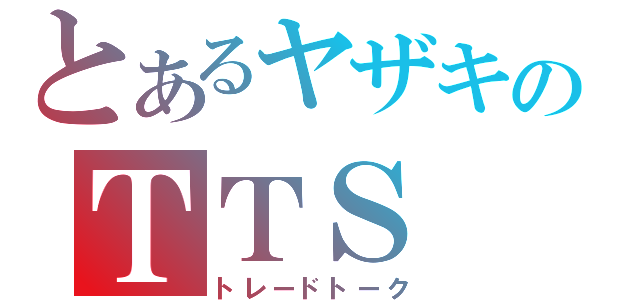 とあるヤザキの
TTS
トレードトーク